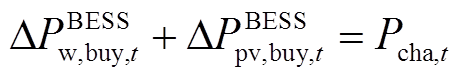 $\Delta P_{\mathrm{w,buy},t}^{\mathrm{BESS}} + \Delta P_{\mathrm{pv,buy},t}^{\mathrm{BESS}} = P_{\mathrm{cha},t}$